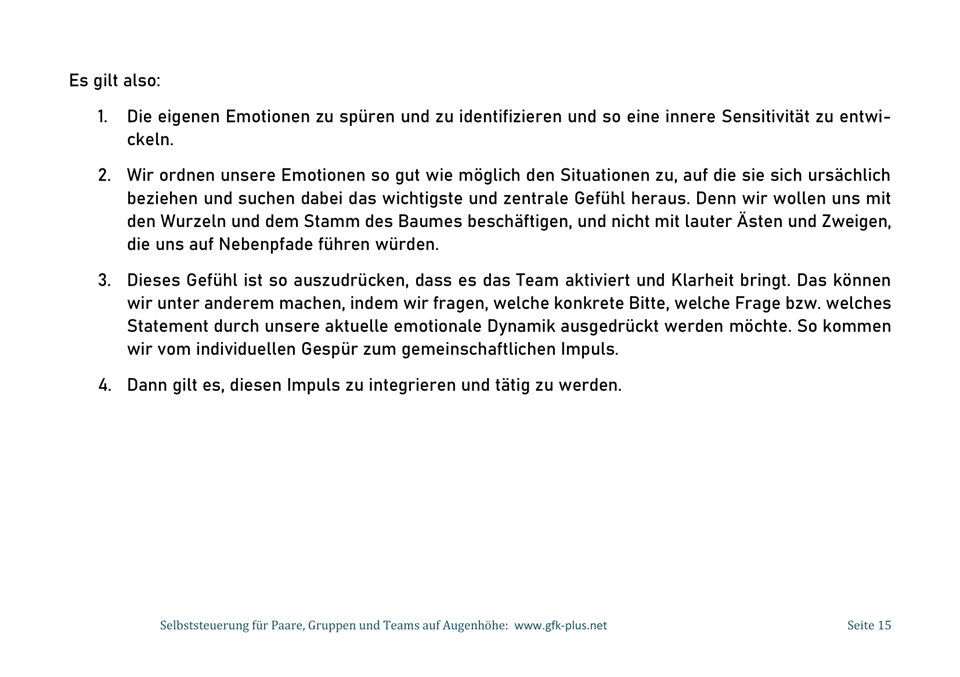 Es gilt also:

1. Die eigenen Emotionen zu spüren und zu identifizieren und so eine innere Sensitivität zu entwickeln.

2. Wir ordnen unsere Emotionen so gut wie möglich den Situationen zu, auf die sie sich ursächlich beziehen und suchen dabei das wichtigste und zentrale Gefühl heraus. Denn wir wollen uns mit den Wurzeln und dem Stamm des Baumes beschäftigen, und nicht mit lauter Ästen und Zweigen, die uns auf Nebenpfade führen würden.

3. Dieses Gefühl ist so auszudrücken, dass es das Team aktiviert und Klarheit bringt. Das können wir unter anderem machen, indem wir fragen, welche konkrete Bitte, welche Frage bzw. welches Statement durch unsere aktuelle emotionale Dynamik ausgedrückt werden möchte. So kommen wir vom individuellen Gespür zum gemeinschaftlichen Impuls.

4. Dann gilt es, diesen Impuls zu integrieren und tätig zu werden.

Selbststeuerung für Paare, Gruppen und Teams auf Augenhöhe: www.gfk-plus.net

Seite 15